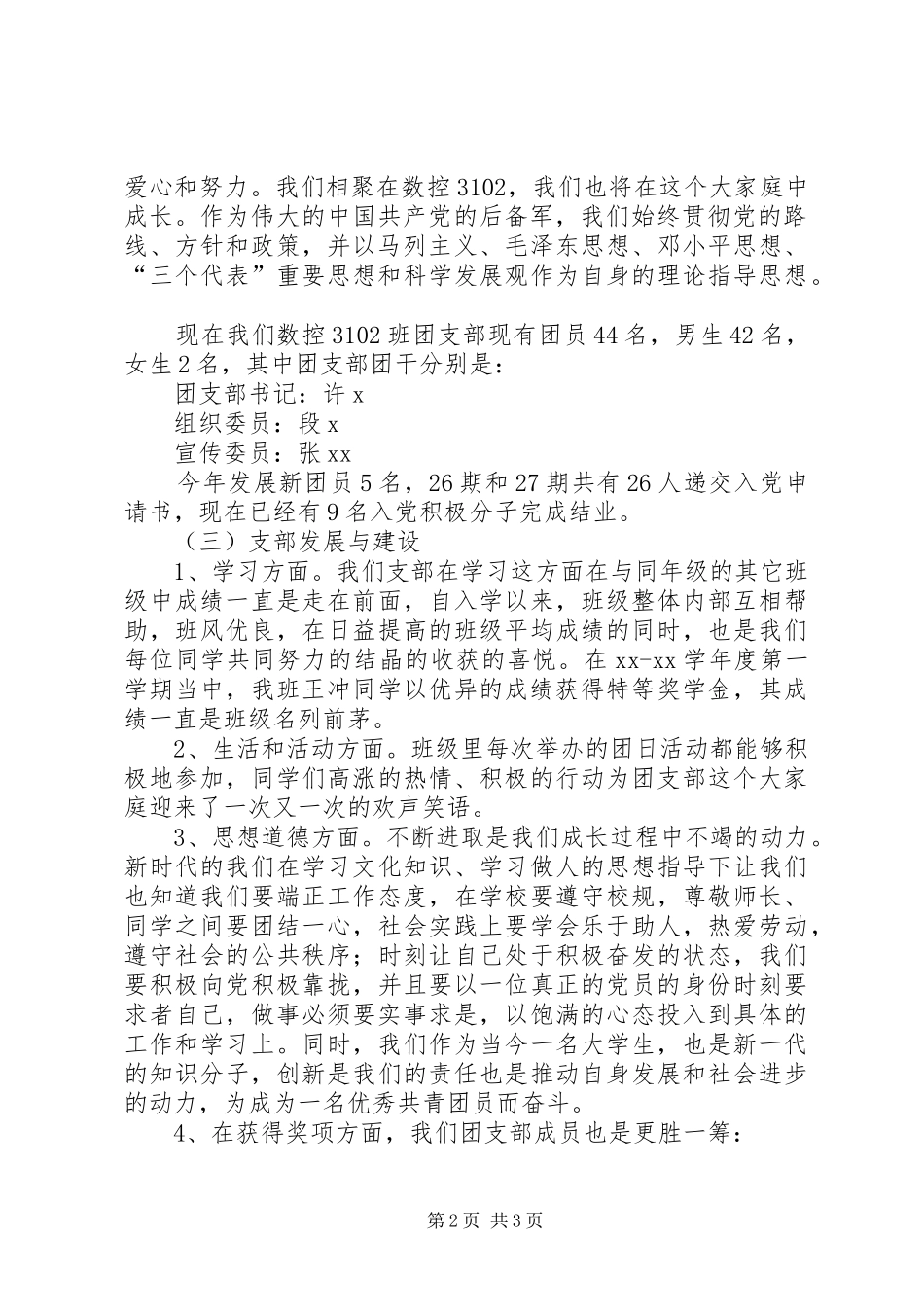 爱心和努力。我们相聚在数控3102，我们也将在这个大家庭中成长。作为伟大的中国共产党的后备军，我们始终贯彻党的路线、方针和政策，并以马列主义、毛泽东思想、邓小平思想、“三个代表”重要思想和科学发展观作为自身的理论指导思想。

现在我们数控3102班团支部现有团员44名，男生42名，女生2名，其中团支部团干分别是：
团支部书记：许x
组织委员：段x
宣传委员：张xx
今年发展新团员5名，26期和27期共有26人递交入党申请书，现在已经有9名入党积极分子完成结业。
（三）支部发展与建设
1、学习方面。我们支部在学习这方面在与同年级的其它班级中成绩一直是走在前面，自入学以来，班级整体内部互相帮助，班风优良，在日益提高的班级平均成绩的同时，也是我们每位同学共同努力的结晶的收获的喜悦。在xx-xx学年度第一学期当中，我班王冲同学以优异的成绩获得特等奖学金，其成绩一直是班级名列前茅。
2、生活和活动方面。班级里每次举办的团日活动都能够积极地参加，同学们高涨的热情、积极的行动为团支部这个大家庭迎来了一次又一次的欢声笑语。
3、思想道德方面。不断进取是我们成长过程中不竭的动力。新时代的我们在学习文化知识、学习做人的思想指导下让我们也知道我们要端正工作态度，在学校要遵守校规，尊敬师长、同学之间要团结一心，社会实践上要学会乐于助人，热爱劳动，遵守社会的公共秩序；时刻让自己处于积极奋发的状态，我们要积极向党积极靠拢，并且要以一位真正的党员的身份时刻要求者自己，做事必须要实事求是，以饱满的心态投入到具体的工作和学习上。同时，我们作为当今一名大学生，也是新一代的知识分子，创新是我们的责任也是推动自身发展和社会进步的动力，为成为一名优秀共青团员而奋斗。
4、在获得奖项方面，我们团支部成员也是更胜一筹：

第2页 共3页